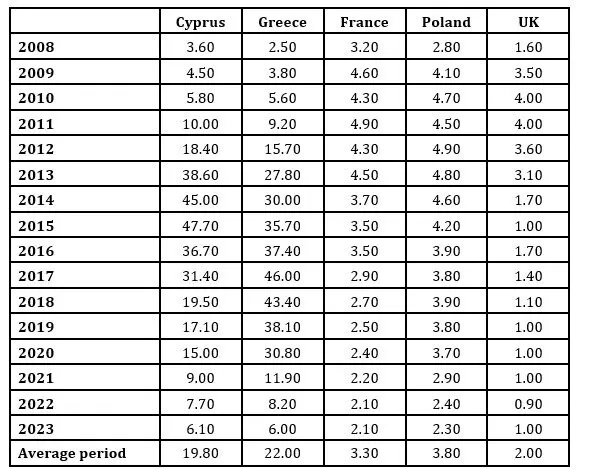 | | Cyprus | Greece | France | Poland | UK |
|---|---|---|---|---|---|
| 2008 | 3.60 | 2.50 | 3.20 | 2.80 | 1.60 |
| 2009 | 4.50 | 3.80 | 4.60 | 4.10 | 3.50 |
| 2010 | 5.80 | 5.60 | 4.30 | 4.70 | 4.00 |
| 2011 | 10.00 | 9.20 | 4.90 | 4.50 | 4.00 |
| 2012 | 18.40 | 15.70 | 4.30 | 4.90 | 3.60 |
| 2013 | 38.60 | 27.80 | 4.50 | 4.80 | 3.10 |
| 2014 | 45.00 | 30.00 | 3.70 | 4.60 | 1.70 |
| 2015 | 47.70 | 35.70 | 3.50 | 4.20 | 1.00 |
| 2016 | 36.70 | 37.40 | 3.50 | 3.90 | 1.70 |
| 2017 | 31.40 | 46.00 | 2.90 | 3.80 | 1.40 |
| 2018 | 19.50 | 43.40 | 2.70 | 3.90 | 1.10 |
| 2019 | 17.10 | 38.10 | 2.50 | 3.80 | 1.00 |
| 2020 | 15.00 | 30.80 | 2.40 | 3.70 | 1.00 |
| 2021 | 9.00 | 11.90 | 2.20 | 2.90 | 1.00 |
| 2022 | 7.70 | 8.20 | 2.10 | 2.40 | 0.90 |
| 2023 | 6.10 | 6.00 | 2.10 | 2.30 | 1.00 |
| Average period | 19.80 | 22.00 | 3.30 | 3.80 | 2.00 |